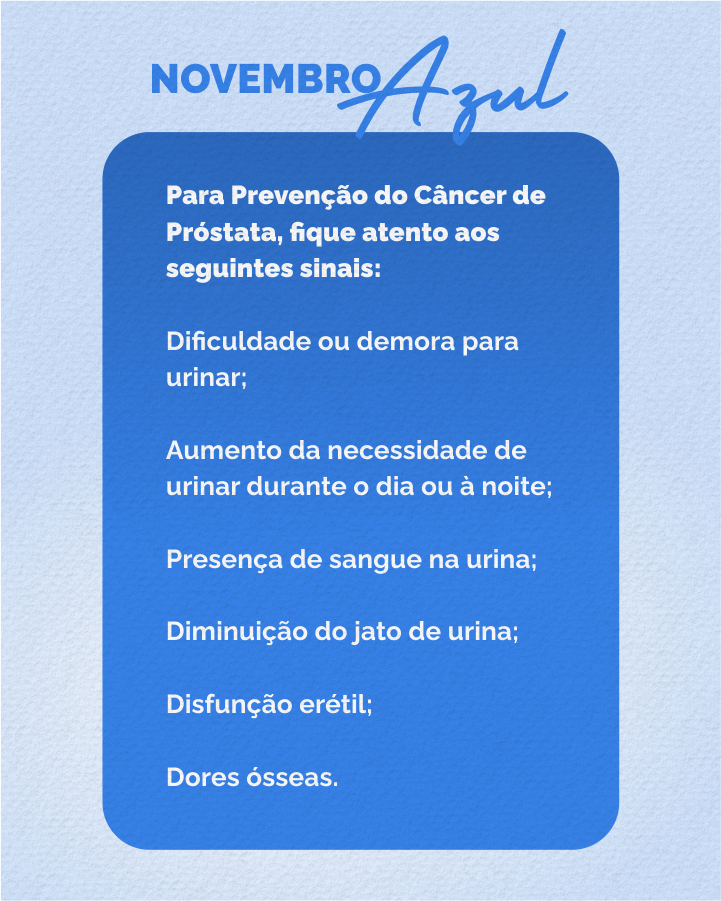 NOVEMBRO Azul

Para Prevenção do Câncer de Próstata, fique atento aos seguintes sinais:

Dificuldade ou demora para urinar;

Aumento da necessidade de urinar durante o dia ou à noite;

Presença de sangue na urina;

Diminuição do jato de urina;

Disfunção erétil;

Dores ósseas.